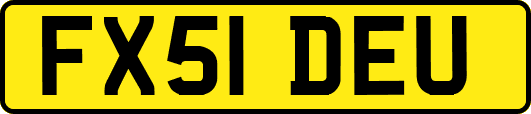 FX51 DEU